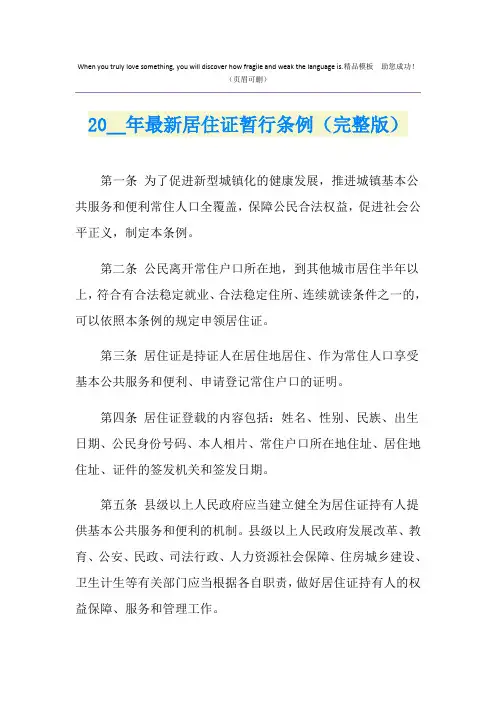 When you truly love something, you will discover how fragile and weak the language is.精品模板　助您成功！
（页眉可删）

20__年最新居住证暂行条例（完整版）

第一条 为了促进新型城镇化的健康发展，推进城镇基本公共服务和便利常住人口全覆盖，保障公民合法权益，促进社会公平正义，制定本条例。

第二条 公民离开常住户口所在地，到其他城市居住半年以上，符合有合法稳定就业、合法稳定住所、连续就读条件之一的，可以依照本条例的规定申领居住证。

第三条 居住证是持证人在居住地居住、作为常住人口享受基本公共服务和便利、申请登记常住户口的证明。

第四条 居住证登载的内容包括：姓名、性别、民族、出生日期、公民身份号码、本人相片、常住户口所在地住址、居住地住址、证件的签发机关和签发日期。

第五条 县级以上人民政府应当建立健全为居住证持有人提供基本公共服务和便利的机制。县级以上人民政府发展改革、教育、公安、民政、司法行政、人力资源社会保障、住房城乡建设、卫生计生等有关部门应当根据各自职责，做好居住证持有人的权益保障、服务和管理工作。